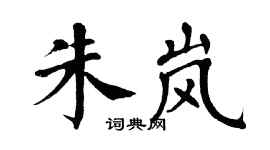 朱岚

词典网